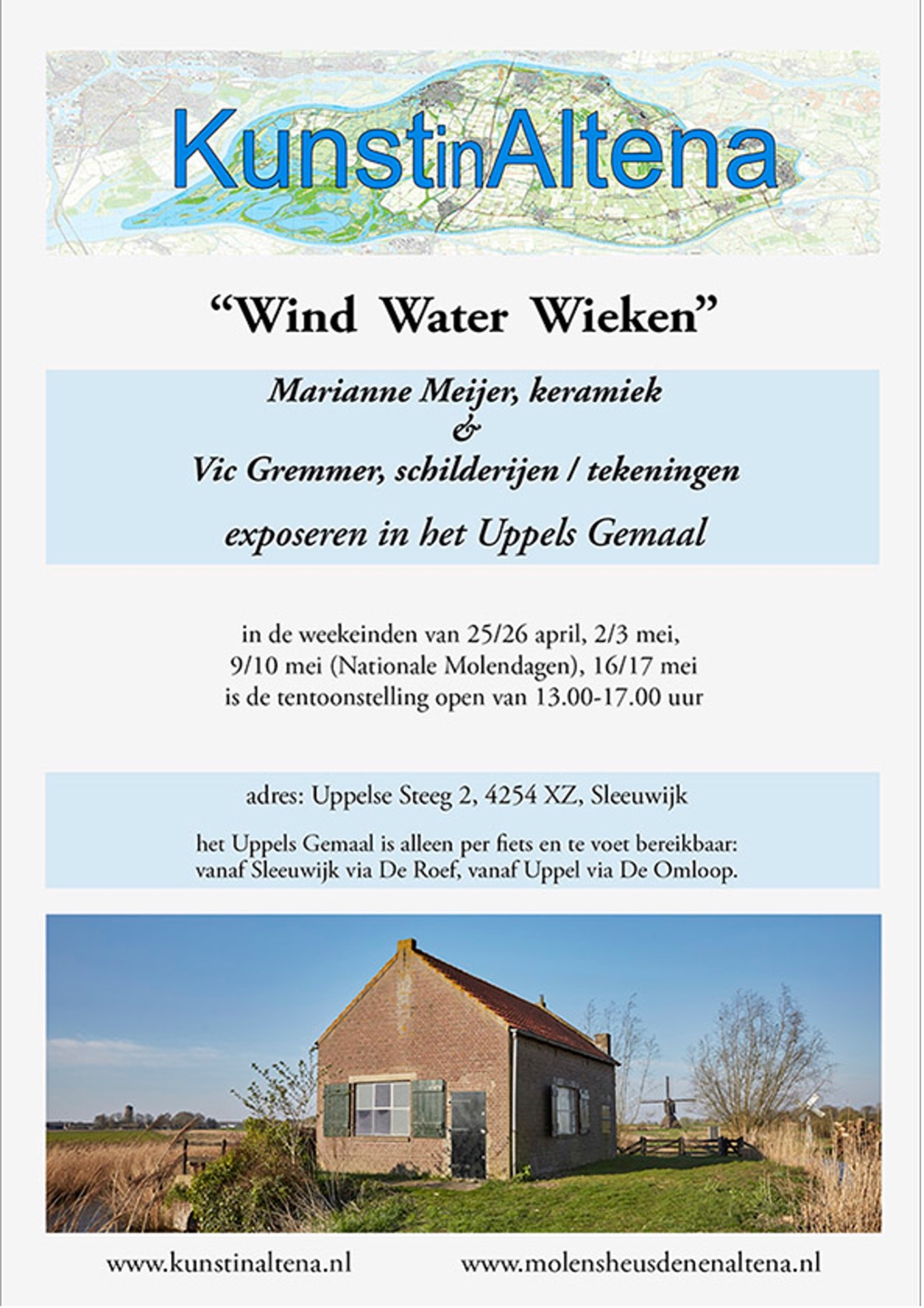 KunstinAltena

"Wind Water Wieken"

Marianne Meijer, keramiek
&
Vic Gremmer, schilderijen / tekeningen

exposeren in het Uppels Gemaal

in de weekeinden van 25/26 april, 2/3 mei,
9/10 mei (Nationale Molendagen), 16/17 mei
is de tentoonstelling open van 13.00-17.00 uur

adres: Uppelse Steeg 2, 4254 XZ, Sleeuwijk

het Uppels Gemaal is alleen per fiets en te voet bereikbaar:
vanaf Sleeuwijk via De Roef, vanaf Uppel via De Omloop.

www.kunstinaltena.nl www.molensheusdenenaltena.nl